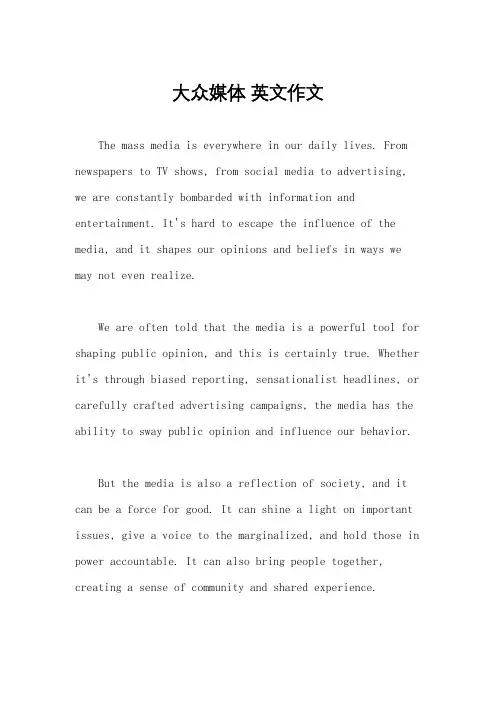 大众媒体 英文作文

The mass media is everywhere in our daily lives. From newspapers to TV shows, from social media to advertising, we are constantly bombarded with information and entertainment. It's hard to escape the influence of the media, and it shapes our opinions and beliefs in ways we may not even realize.

We are often told that the media is a powerful tool for shaping public opinion, and this is certainly true. Whether it's through biased reporting, sensationalist headlines, or carefully crafted advertising campaigns, the media has the ability to sway public opinion and influence our behavior.

But the media is also a reflection of society, and it can be a force for good. It can shine a light on important issues, give a voice to the marginalized, and hold those in power accountable. It can also bring people together, creating a sense of community and shared experience.